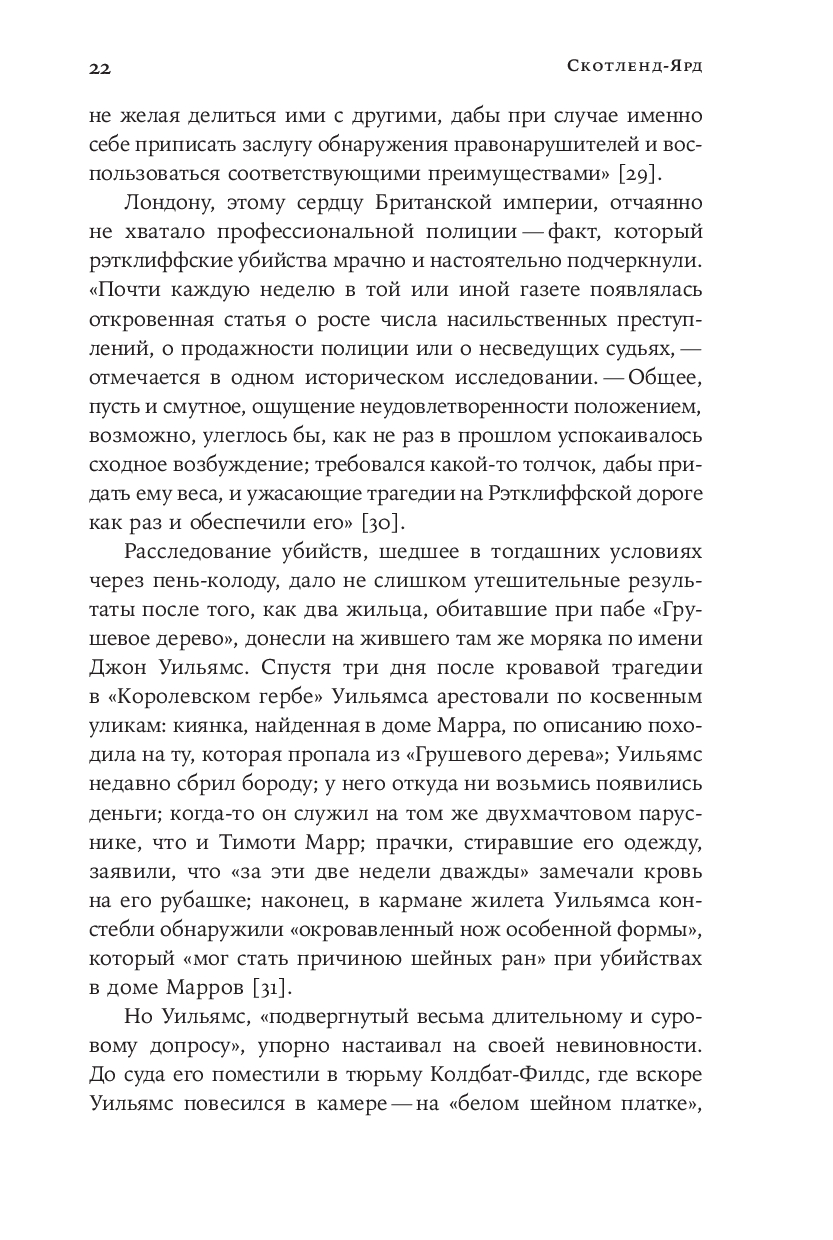 22

Скотленд-Ярд

не желая делиться ими с другими, дабы при случае именно себе приписать заслугу обнаружения правонарушителей и воспользоваться соответствующими преимуществами» [29].

Лондону, этому сердцу Британской империи, отчаянно не хватало профессиональной полиции — факт, который рэтклиффские убийства мрачно и настоятельно подчеркнули. «Почти каждую неделю в той или иной газете появлялась откровенная статья о росте числа насильственных преступлений, о продажности полиции или о несведущих судьях, — отмечается в одном историческом исследовании. — Общее, пусть и смутное, ощущение неудовлетворенности положением, возможно, улеглось бы, как не раз в прошлом успокаивалось сходное возбуждение; требовался какой-то толчок, дабы придать ему веса, и ужасающие трагедии на Рэтклиффской дороге как раз и обеспечили его» [30].

Расследование убийств, шедшее в тогдашних условиях через пень-колоду, дало не слишком утешительные результаты после того, как два жильца, обитавшие при пабе «Грушевое дерево», донесли на жившего там же моряка по имени Джон Уильямс. Спустя три дня после кровавой трагедии в «Королевском гербе» Уильямса арестовали по косвенным уликам: киянка, найденная в доме Марра, по описанию походила на ту, которая пропала из «Грушевого дерева»; Уильямс недавно сбрил бороду; у него откуда ни возьмись появились деньги; когда-то он служил на том же двухмачтовом паруснике, что и Тимоти Марр; прачки, стиравшие его одежду, заявили, что «за эти две недели дважды» замечали кровь на его рубашке; наконец, в кармане жилета Уильямса констебли обнаружили «окровавленный нож особенной формы», который «мог стать причиною шейных ран» при убийствах в доме Марров [31].

Но Уильямс, «подвергнутый весьма длительному и суровому допросу», упорно настаивал на своей невиновности. До суда его поместили в тюрьму Колдбат-Филдс, где вскоре Уильямс повесился в камере — на «белом шейном платке»,